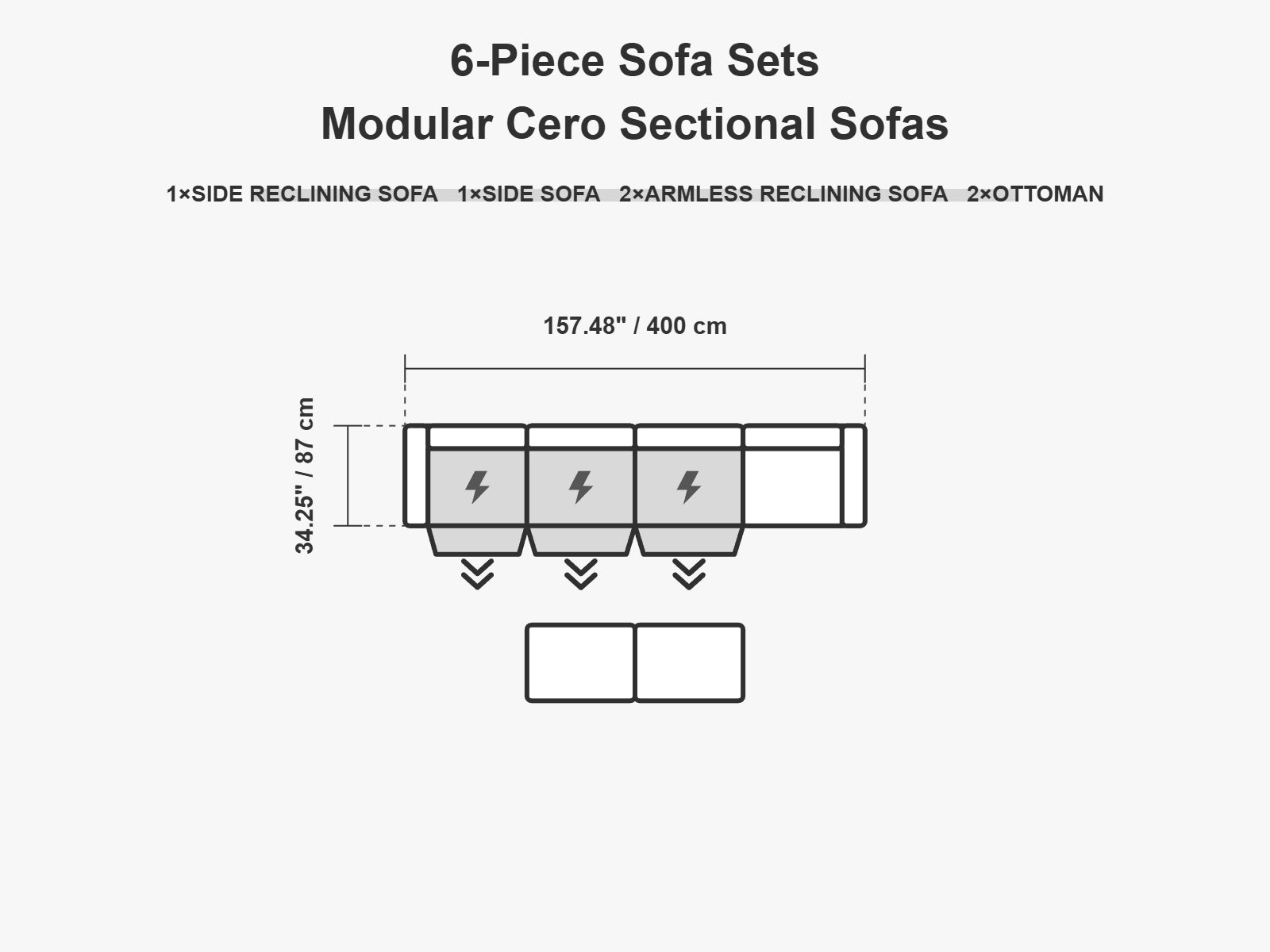 6-Piece Sofa Sets
Modular Cero Sectional Sofas

1×SIDE RECLINING SOFA 1×SIDE SOFA 2×ARMLESS RECLINING SOFA 2×OTTOMAN

157.48" / 400 cm

34.25" / 87 cm